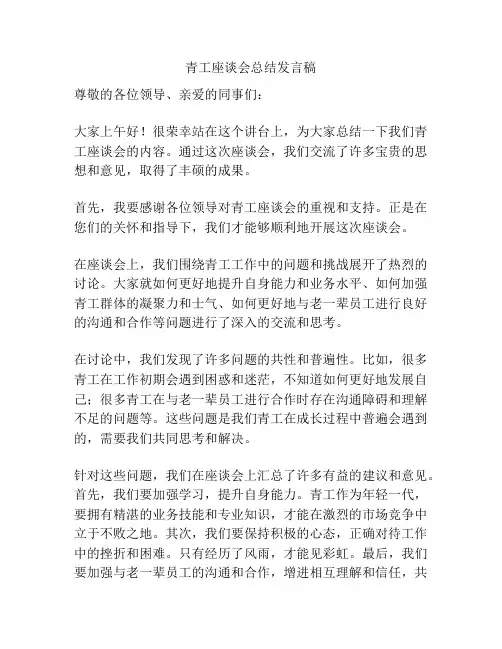 青工座谈会总结发言稿

尊敬的各位领导、亲爱的同事们：

大家上午好！很荣幸站在这个讲台上，为大家总结一下我们青工座谈会的内容。通过这次座谈会，我们交流了许多宝贵的思想和意见，取得了丰硕的成果。

首先，我要感谢各位领导对青工座谈会的重视和支持。正是在您们的关怀和指导下，我们才能够顺利地开展这次座谈会。

在座谈会上，我们围绕青工工作中的问题和挑战展开了热烈的讨论。大家就如何更好地提升自身能力和业务水平、如何加强青工群体的凝聚力和士气、如何更好地与老一辈员工进行良好的沟通和合作等问题进行了深入的交流和思考。

在讨论中，我们发现了许多问题的共性和普遍性。比如，很多青工在工作初期会遇到困惑和迷茫，不知道如何更好地发展自己；很多青工在与老一辈员工进行合作时存在沟通障碍和理解不足的问题等。这些问题是我们青工在成长过程中普遍会遇到的，需要我们共同思考和解决。

针对这些问题，我们在座谈会上汇总了许多有益的建议和意见。首先，我们要加强学习，提升自身能力。青工作为年轻一代，要拥有精湛的业务技能和专业知识，才能在激烈的市场竞争中立于不败之地。其次，我们要保持积极的心态，正确对待工作中的挫折和困难。只有经历了风雨，才能见彩虹。最后，我们要加强与老一辈员工的沟通和合作，增进相互理解和信任，共